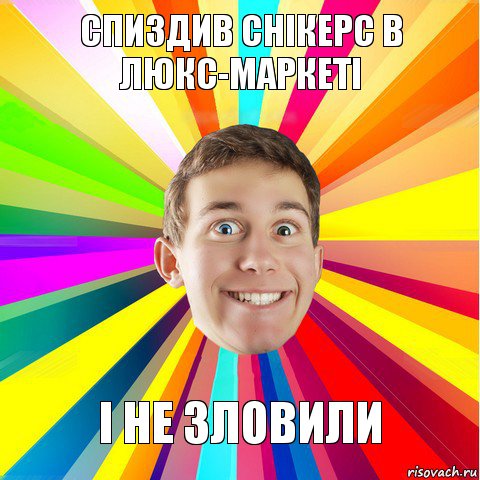 СПИЗДИВ СНІКЕРС В ЛЮКС-МАРКЕТІ

І НЕ ЗЛОВИЛИ

risovach.ru